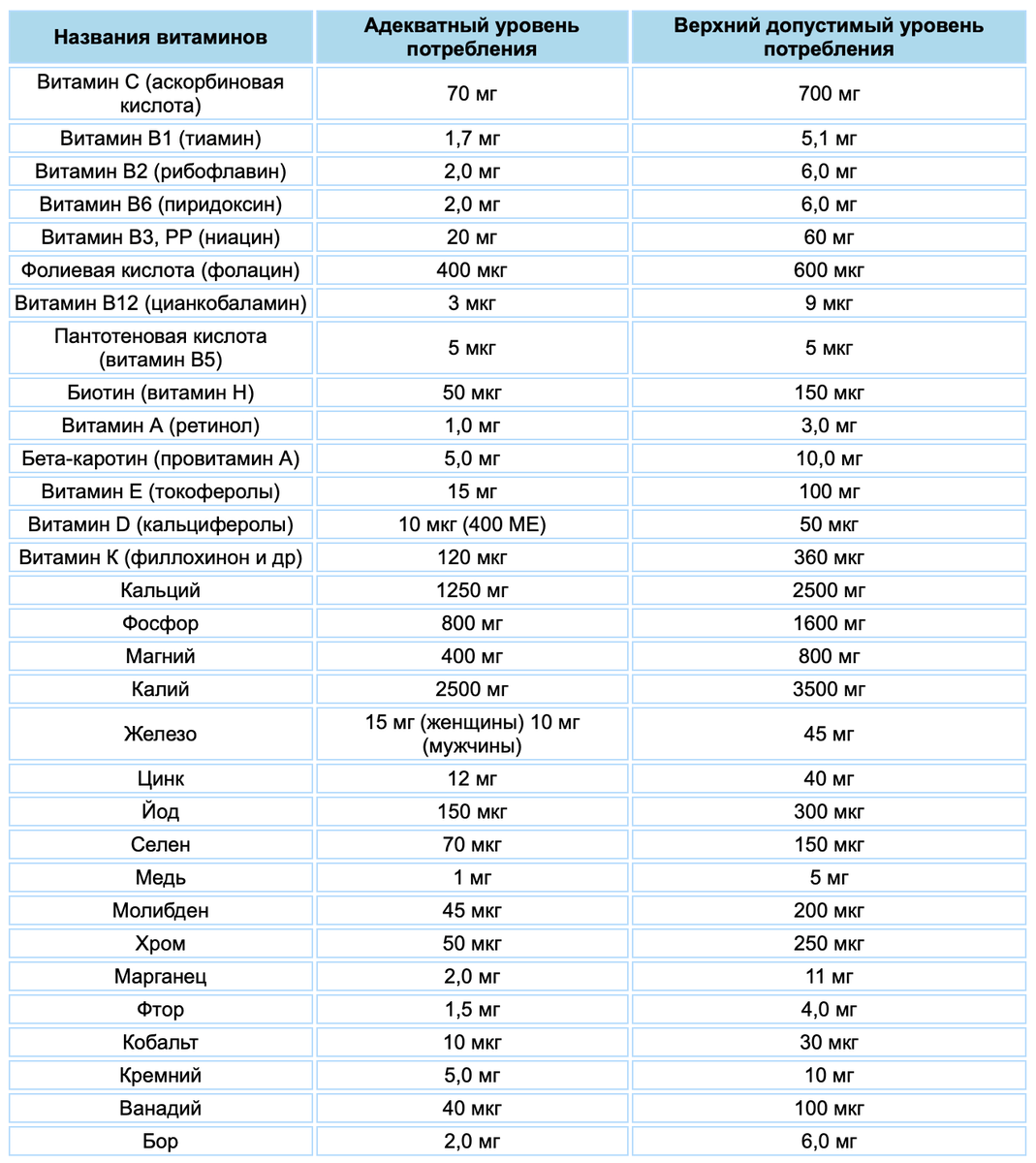 | Названия витаминов | Адекватный уровень потребления | Верхний допустимый уровень потребления |
|---|---|---|
| Витамин С (аскорбиновая кислота) | 70 мг | 700 мг |
| Витамин В1 (тиамин) | 1,7 мг | 5,1 мг |
| Витамин В2 (рибофлавин) | 2,0 мг | 6,0 мг |
| Витамин В6 (пиридоксин) | 2,0 мг | 6,0 мг |
| Витамин В3, РР (ниацин) | 20 мг | 60 мг |
| Фолиевая кислота (фолацин) | 400 мкг | 600 мкг |
| Витамин В12 (цианкобаламин) | 3 мкг | 9 мкг |
| Пантотеновая кислота (витамин В5) | 5 мкг | 5 мкг |
| Биотин (витамин Н) | 50 мкг | 150 мкг |
| Витамин А (ретинол) | 1,0 мг | 3,0 мг |
| Бета-каротин (провитамин А) | 5,0 мг | 10,0 мг |
| Витамин Е (токоферолы) | 15 мг | 100 мг |
| Витамин D (кальциферолы) | 10 мкг (400 МЕ) | 50 мкг |
| Витамин К (филлохинон и др) | 120 мкг | 360 мкг |
| Кальций | 1250 мг | 2500 мг |
| Фосфор | 800 мг | 1600 мг |
| Магний | 400 мг | 800 мг |
| Калий | 2500 мг | 3500 мг |
| Железо | 15 мг (женщины) 10 мг (мужчины) | 45 мг |
| Цинк | 12 мг | 40 мг |
| Йод | 150 мкг | 300 мкг |
| Селен | 70 мкг | 150 мкг |
| Медь | 1 мг | 5 мг |
| Молибден | 45 мкг | 200 мкг |
| Хром | 50 мкг | 250 мкг |
| Марганец | 2,0 мг | 11 мг |
| Фтор | 1,5 мг | 4,0 мг |
| Кобальт | 10 мкг | 30 мкг |
| Кремний | 5,0 мг | 10 мг |
| Ванадий | 40 мкг | 100 мкг |
| Бор | 2,0 мг | 6,0 мг |